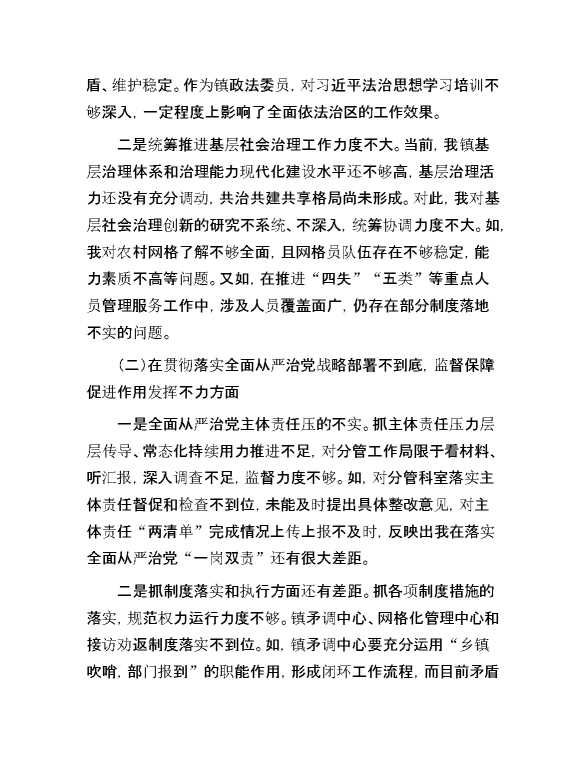 盾、维护稳定。作为镇政法委员，对习近平法治思想学习培训不够深入，一定程度上影响了全面依法治区的工作效果。

二是统筹推进基层社会治理工作力度不大。当前，我镇基层治理体系和治理能力现代化建设水平还不够高，基层治理活力还没有充分调动，共治共建共享格局尚未形成。对此，我对基层社会治理创新的研究不系统、不深入，统筹协调力度不大。如，我对农村网格了解不够全面，且网格员队伍存在不够稳定，能力素质不高等问题。又如，在推进“四失”“五类”等重点人员管理服务工作中，涉及人员覆盖面广，仍存在部分制度落地不实的问题。

（二）在贯彻落实全面从严治党战略部署不到底，监督保障促进作用发挥不力方面

一是全面从严治党主体责任压的不实。抓主体责任压力层层传导、常态化持续用力推进不足，对分管工作局限于看材料、听汇报，深入调查不足，监督力度不够。如，对分管科室落实主体责任督促和检查不到位，未能及时提出具体整改意见，对主体责任“两清单”完成情况上传上报不及时，反映出我在落实全面从严治党“一岗双责”还有很大差距。

二是抓制度落实和执行方面还有差距。抓各项制度措施的落实，规范权力运行力度不够。镇矛调中心、网格化管理中心和接访劝返制度落实不到位。如，镇矛调中心要充分运用“乡镇吹哨，部门报到”的职能作用，形成闭环工作流程，而目前矛盾